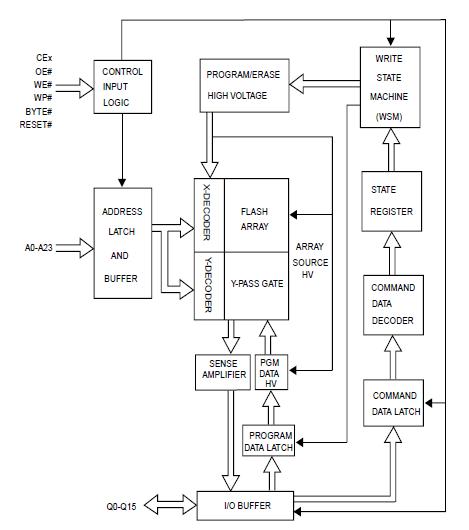 CEx
OE#
WE#
WP#
BYTE#
RESET#

CONTROL INPUT LOGIC

PROGRAM/ERASE HIGH VOLTAGE

WRITE STATE MACHINE (WSM)

ADDRESS LATCH AND BUFFER

A0-A23

X-DECODER

FLASH ARRAY

Y-DECODER

Y-PASS GATE

ARRAY SOURCE HV

STATE REGISTER

COMMAND DATA DECODER

SENSE AMPLIFIER

PGM DATA HV

COMMAND DATA LATCH

PROGRAM DATA LATCH

Q0-Q15

I/O BUFFER